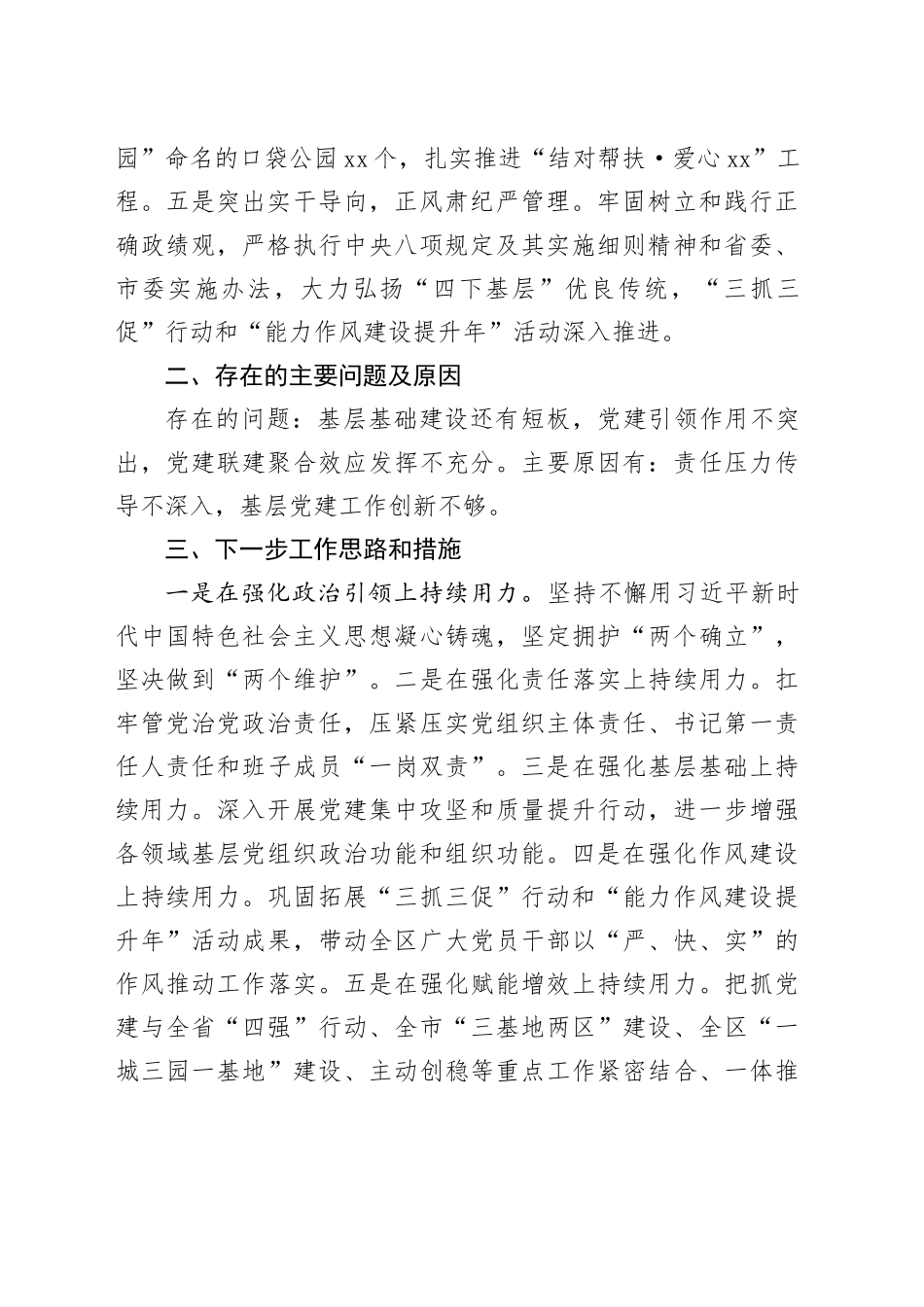 园”命名的口袋公园xx个，扎实推进“结对帮扶·爱心xx”工程。五是突出实干导向，正风肃纪严管理。牢固树立和践行正确政绩观，严格执行中央八项规定及其实施细则精神和省委、市委实施办法，大力弘扬“四下基层”优良传统，“三抓三促”行动和“能力作风建设提升年”活动深入推进。

二、存在的主要问题及原因

存在的问题：基层基础建设还有短板，党建引领作用不突出，党建联建聚合效应发挥不充分。主要原因有：责任压力传导不深入，基层党建工作创新不够。

三、下一步工作思路和措施

一是在强化政治引领上持续用力。坚持不懈用习近平新时代中国特色社会主义思想凝心铸魂，坚定拥护“两个确立”，坚决做到“两个维护”。二是在强化责任落实上持续用力。扛牢管党治党政治责任，压紧压实党组织主体责任、书记第一责任人责任和班子成员“一岗双责”。三是在强化基层基础上持续用力。深入开展党建集中攻坚和质量提升行动，进一步增强各领域基层党组织政治功能和组织功能。四是在强化作风建设上持续用力。巩固拓展“三抓三促”行动和“能力作风建设提升年”活动成果，带动全区广大党员干部以“严、快、实”的作风推动工作落实。五是在强化赋能增效上持续用力。把抓党建与全省“四强”行动、全市“三基地两区”建设、全区“一城三园一基地”建设、主动创稳等重点工作紧密结合、一体推